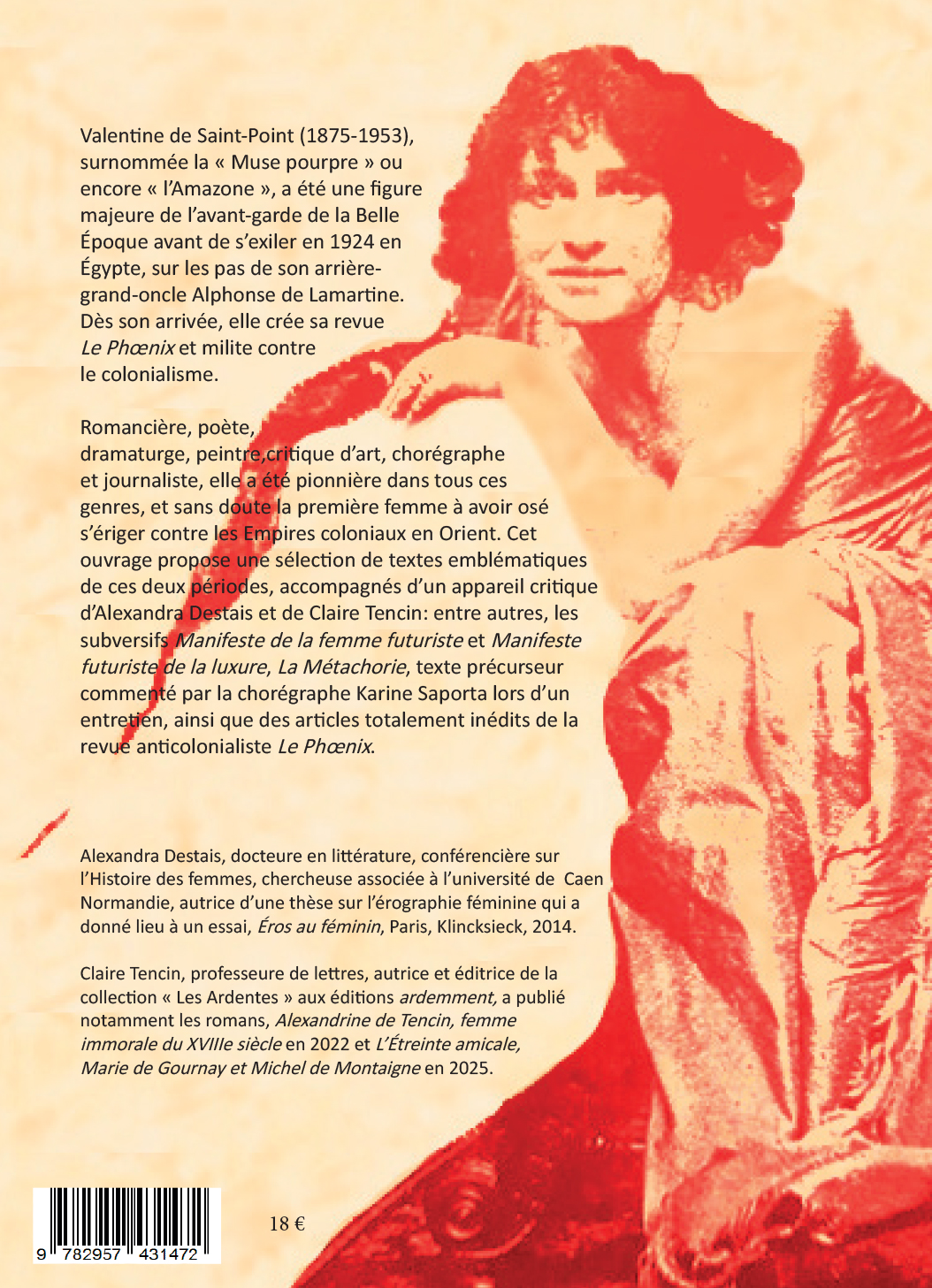 Valentine de Saint-Point (1875-1953), surnommée la « Muse pourpre » ou encore « l'Amazone », a été une figure majeure de l'avant-garde de la Belle Époque avant de s'exiler en 1924 en Égypte, sur les pas de son arrière-grand-oncle Alphonse de Lamartine. Dès son arrivée, elle crée sa revue Le Phœnix et milite contre le colonialisme.

Romancière, poète, dramaturge, peintre,critique d'art, chorégraphe et journaliste, elle a été pionnière dans tous ces genres, et sans doute la première femme à avoir osé s'ériger contre les Empires coloniaux en Orient. Cet ouvrage propose une sélection de textes emblématiques de ces deux périodes, accompagnés d'un appareil critique d'Alexandra Destais et de Claire Tencin: entre autres, les subversifs Manifeste de la femme futuriste et Manifeste futuriste de la luxure, La Métachorie, texte précurseur commenté par la chorégraphe Karine Saporta lors d'un entretien, ainsi que des articles totalement inédits de la revue anticolonialiste Le Phœnix.

Alexandra Destais, docteure en littérature, conférencière sur l'Histoire des femmes, chercheuse associée à l'université de Caen Normandie, autrice d'une thèse sur l'érographie féminine qui a donné lieu à un essai, Éros au féminin, Paris, Klincksieck, 2014.

Claire Tencin, professeure de lettres, autrice et éditrice de la collection « Les Ardentes » aux éditions ardemment, a publié notamment les romans, Alexandrine de Tencin, femme immorale du XVIIIe siècle en 2022 et L'Étreinte amicale, Marie de Gournay et Michel de Montaigne en 2025.

9 782957 431472

18 €